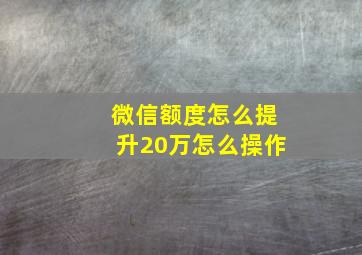 微信额度怎么提升20万怎么操作